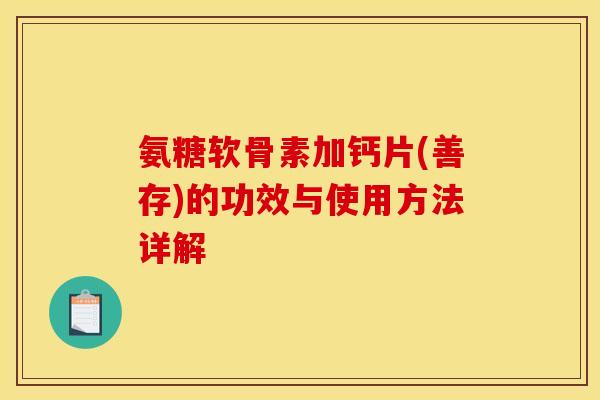 氨糖软骨素加钙片(善存)的功效与使用方法详解